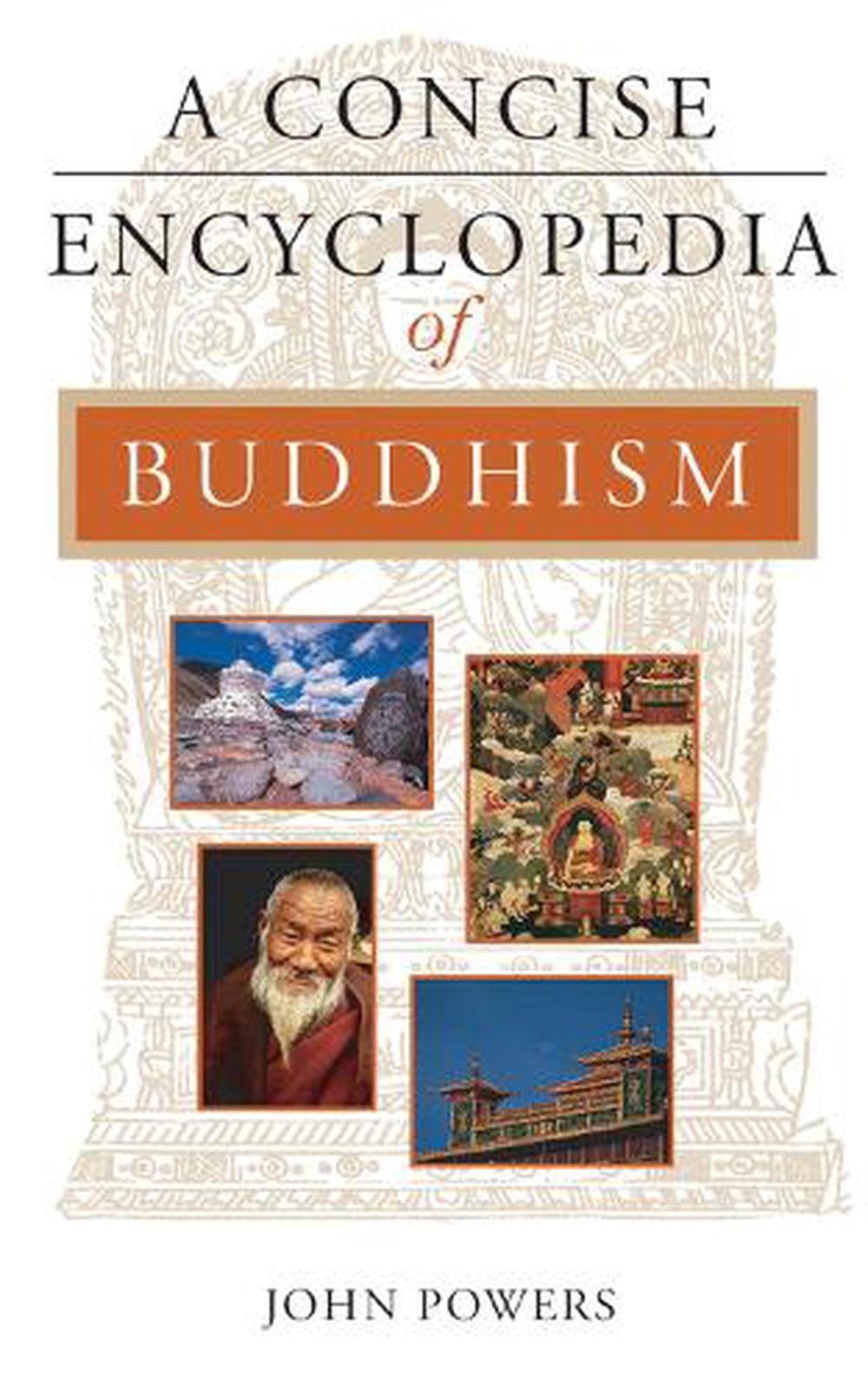 A CONCISE
ENCYCLOPEDIA
of
BUDDHISM

JOHN POWERS